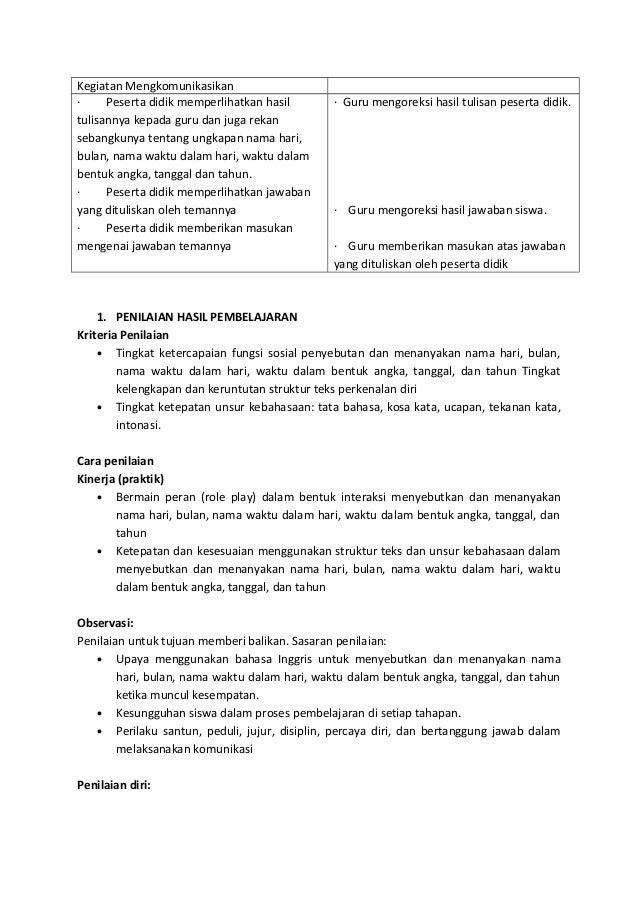 | Kegiatan Mengkomunikasikan | |
|---|---|
| · Peserta didik memperlihatkan hasil tulisannya kepada guru dan juga rekan sebangkunya tentang ungkapan nama hari, bulan, nama waktu dalam hari, waktu dalam bentuk angka, tanggal dan tahun. · Peserta didik memperlihatkan jawaban yang dituliskan oleh temannya · Peserta didik memberikan masukan mengenai jawaban temannya | · Guru mengoreksi hasil tulisan peserta didik. · Guru mengoreksi hasil jawaban siswa. · Guru memberikan masukan atas jawaban yang dituliskan oleh peserta didik |

1. PENILAIAN HASIL PEMBELAJARAN
Kriteria Penilaian
• Tingkat ketercapaian fungsi sosial penyebutan dan menanyakan nama hari, bulan, nama waktu dalam hari, waktu dalam bentuk angka, tanggal, dan tahun Tingkat kelengkapan dan keruntutan struktur teks perkenalan diri
• Tingkat ketepatan unsur kebahasaan: tata bahasa, kosa kata, ucapan, tekanan kata, intonasi.

Cara penilaian
Kinerja (praktik)
• Bermain peran (role play) dalam bentuk interaksi menyebutkan dan menanyakan nama hari, bulan, nama waktu dalam hari, waktu dalam bentuk angka, tanggal, dan tahun
• Ketepatan dan kesesuaian menggunakan struktur teks dan unsur kebahasaan dalam menyebutkan dan menanyakan nama hari, bulan, nama waktu dalam hari, waktu dalam bentuk angka, tanggal, dan tahun

Observasi:
Penilaian untuk tujuan memberi balikan. Sasaran penilaian:
• Upaya menggunakan bahasa Inggris untuk menyebutkan dan menanyakan nama hari, bulan, nama waktu dalam hari, waktu dalam bentuk angka, tanggal, dan tahun ketika muncul kesempatan.
• Kesungguhan siswa dalam proses pembelajaran di setiap tahapan.
• Perilaku santun, peduli, jujur, disiplin, percaya diri, dan bertanggung jawab dalam melaksanakan komunikasi

Penilaian diri: